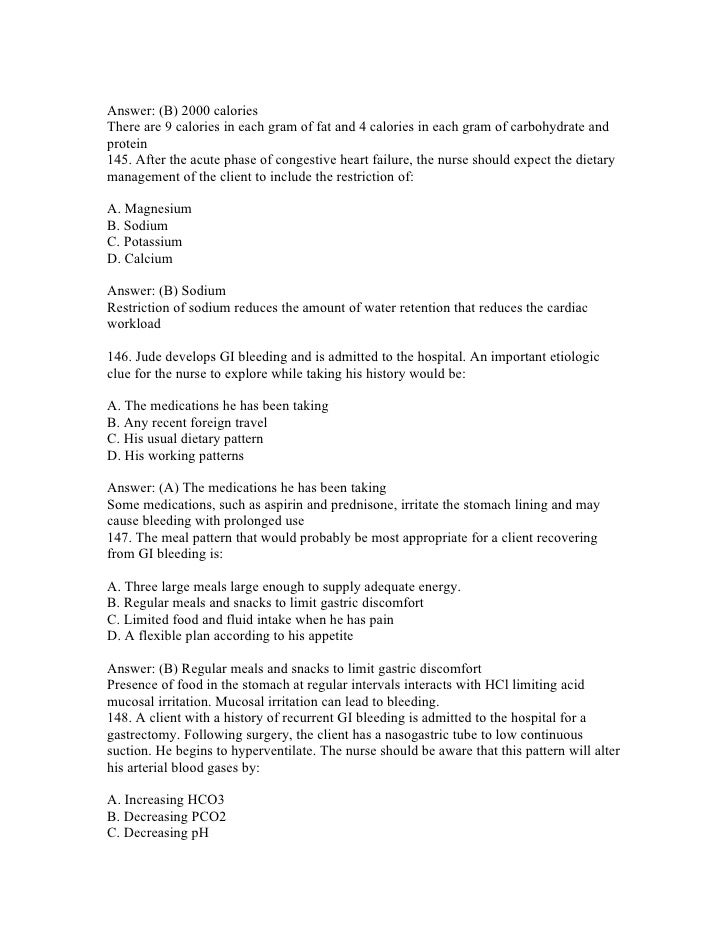 Answer: (B) 2000 calories
There are 9 calories in each gram of fat and 4 calories in each gram of carbohydrate and protein
145. After the acute phase of congestive heart failure, the nurse should expect the dietary management of the client to include the restriction of:

A. Magnesium
B. Sodium
C. Potassium
D. Calcium

Answer: (B) Sodium
Restriction of sodium reduces the amount of water retention that reduces the cardiac workload

146. Jude develops GI bleeding and is admitted to the hospital. An important etiologic clue for the nurse to explore while taking his history would be:

A. The medications he has been taking
B. Any recent foreign travel
C. His usual dietary pattern
D. His working patterns

Answer: (A) The medications he has been taking
Some medications, such as aspirin and prednisone, irritate the stomach lining and may cause bleeding with prolonged use
147. The meal pattern that would probably be most appropriate for a client recovering from GI bleeding is:

A. Three large meals large enough to supply adequate energy.
B. Regular meals and snacks to limit gastric discomfort
C. Limited food and fluid intake when he has pain
D. A flexible plan according to his appetite

Answer: (B) Regular meals and snacks to limit gastric discomfort
Presence of food in the stomach at regular intervals interacts with HCl limiting acid mucosal irritation. Mucosal irritation can lead to bleeding.
148. A client with a history of recurrent GI bleeding is admitted to the hospital for a gastrectomy. Following surgery, the client has a nasogastric tube to low continuous suction. He begins to hyperventilate. The nurse should be aware that this pattern will alter his arterial blood gases by:

A. Increasing HCO3
B. Decreasing PCO2
C. Decreasing pH